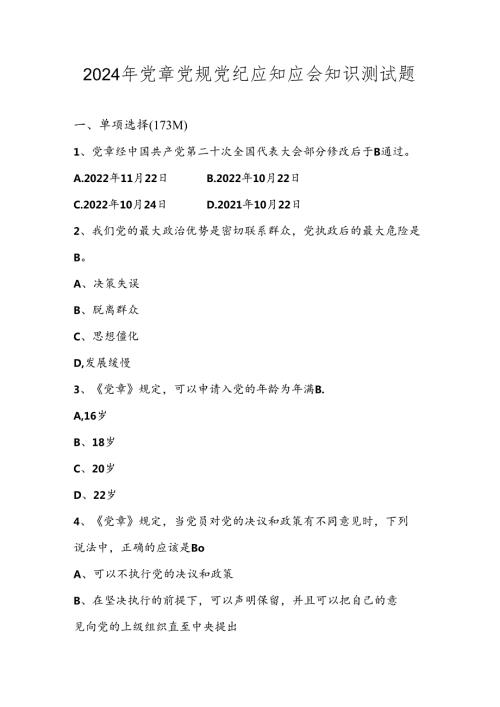 2024年党章党规党纪应知应会知识测试题

一、单项选择(173M)

1、党章经中国共产党第二十次全国代表大会部分修改后于B通过。

A.2022年11月22日　　B.2022年10月22日

C.2022年10月24日　　D.2021年10月22日

2、我们党的最大政治优势是密切联系群众，党执政后的最大危险是B。

A、决策失误

B、脱离群众

C、思想僵化

D,发展缓慢

3、《党章》规定，可以申请入党的年龄为年满B.

A,16岁

B、18岁

C、20岁

D、22岁

4、《党章》规定，当党员对党的决议和政策有不同意见时，下列说法中，正确的应该是Bo

A、可以不执行党的决议和政策

B、在坚决执行的前提下，可以声明保留，并且可以把自己的意见向党的上级组织直至中央提出